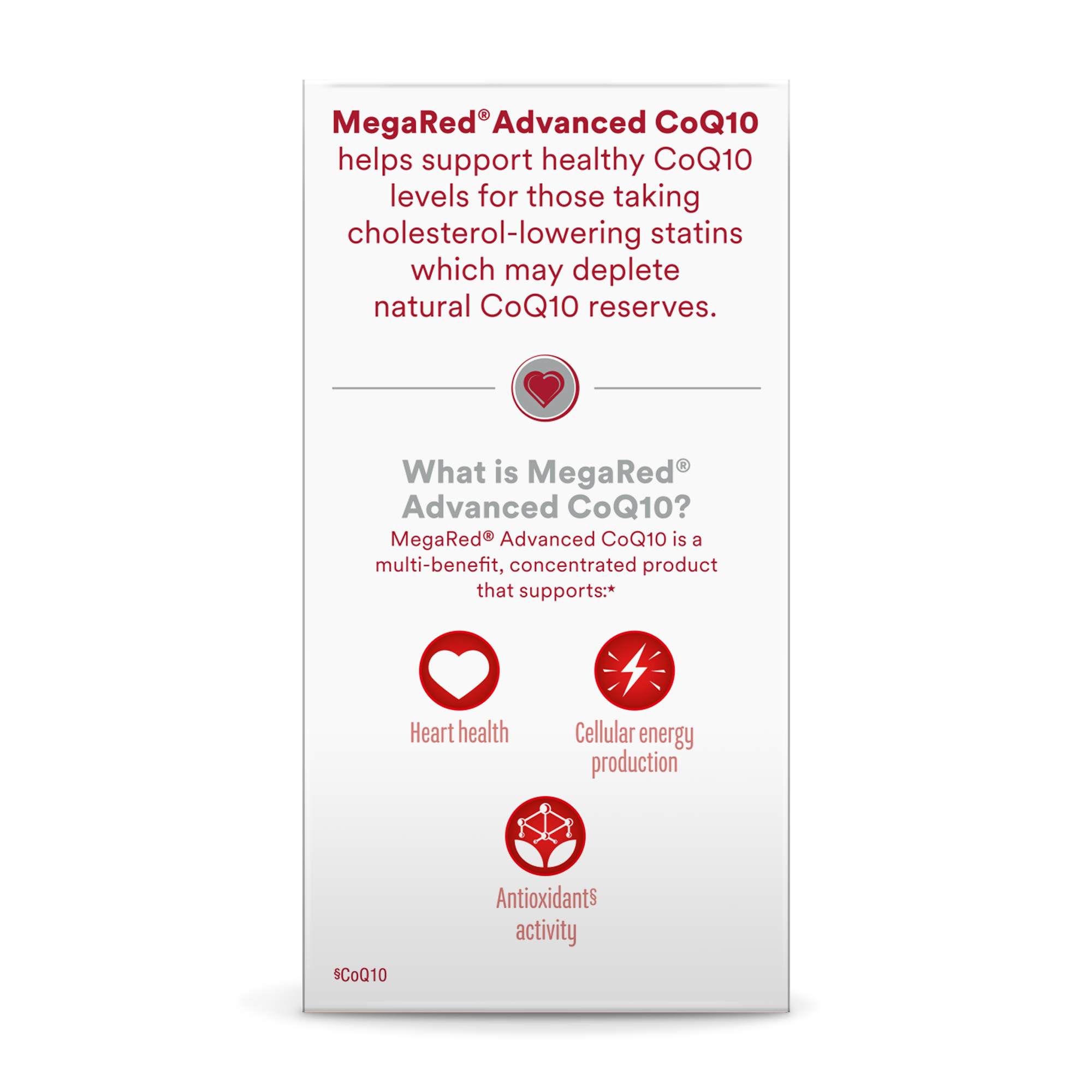 MegaRed® Advanced CoQ10 helps support healthy CoQ10 levels for those taking cholesterol-lowering statins which may deplete natural CoQ10 reserves.

What is MegaRed® Advanced CoQ10?

MegaRed® Advanced CoQ10 is a multi-benefit, concentrated product that supports:*

Heart health

Cellular energy production

Antioxidant§ activity

§CoQ10